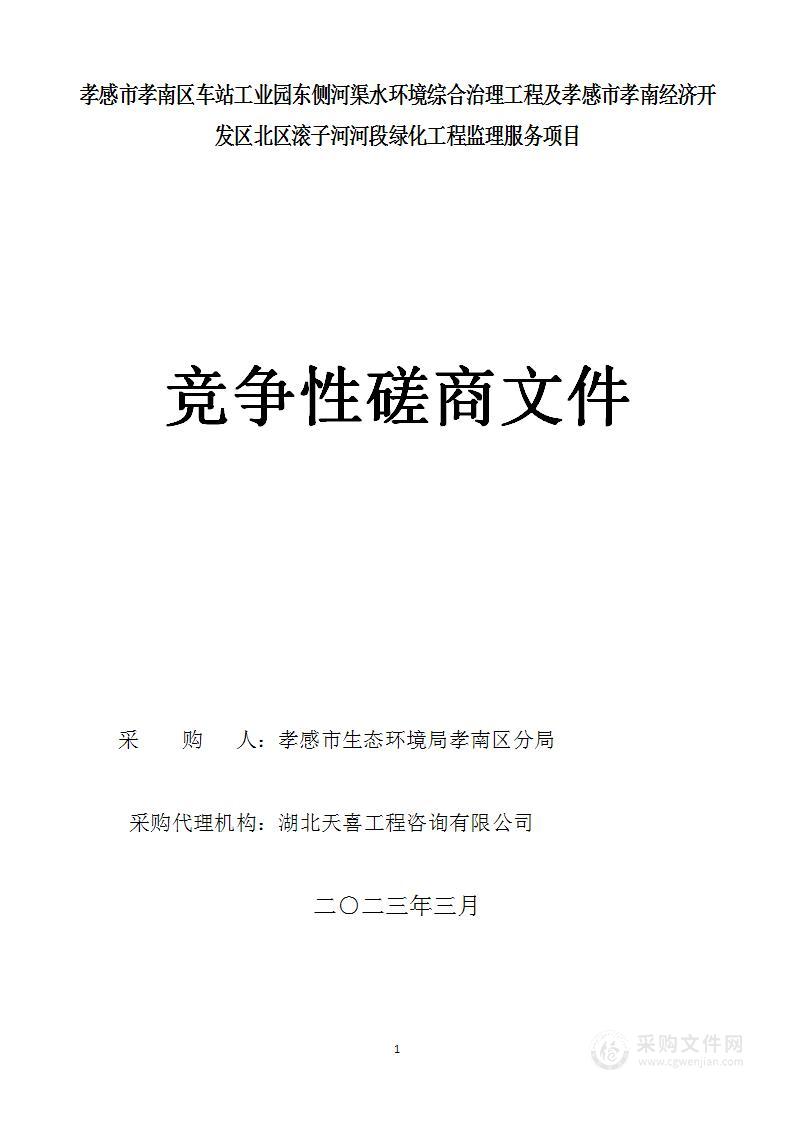 孝感市孝南区车站工业园东侧河渠水环境综合治理工程及孝感市孝南经济开发区北区滚子河河段绿化工程监理服务项目

竞争性磋商文件

采　　购　　人：孝感市生态环境局孝南区分局

采购代理机构：湖北天喜工程咨询有限公司

二〇二三年三月

1

采购文件网
www.cgwenjian.com